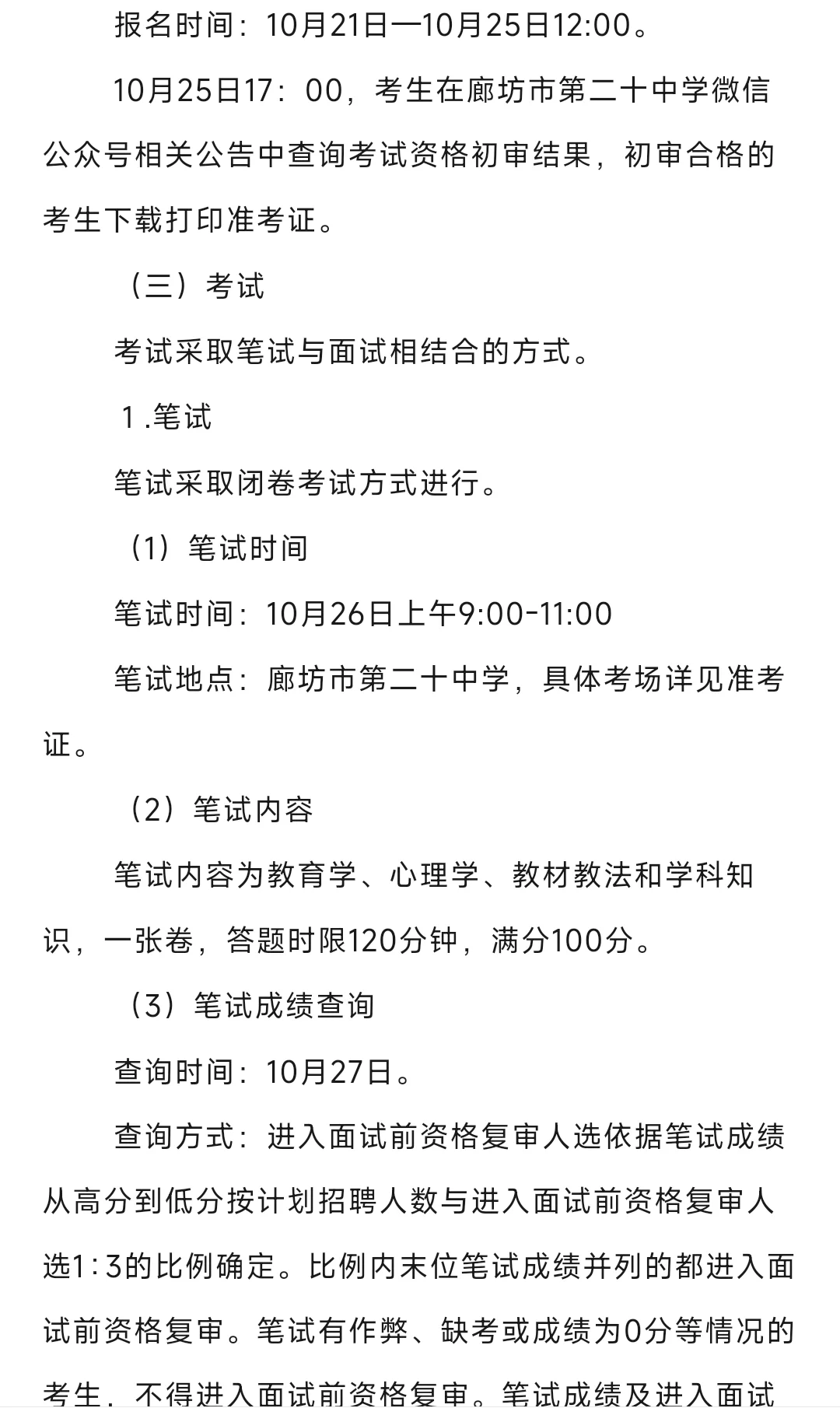 报名时间：10月21日—10月25日12:00。

10月25日17：00，考生在廊坊市第二十中学微信公众号相关公告中查询考试资格初审结果，初审合格的考生下载打印准考证。

（三）考试

考试采取笔试与面试相结合的方式。

1.笔试

笔试采取闭卷考试方式进行。

（1）笔试时间

笔试时间：10月26日上午9:00-11:00

笔试地点：廊坊市第二十中学，具体考场详见准考证。

（2）笔试内容

笔试内容为教育学、心理学、教材教法和学科知识，一张卷，答题时限120分钟，满分100分。

（3）笔试成绩查询

查询时间：10月27日。

查询方式：进入面试前资格复审人选依据笔试成绩从高分到低分按计划招聘人数与进入面试前资格复审人选1:3的比例确定。比例内末位笔试成绩并列的都进入面试前资格复审。笔试有作弊、缺考或成绩为0分等情况的考生，不得进入面试前资格复审。笔试成绩及进入面试